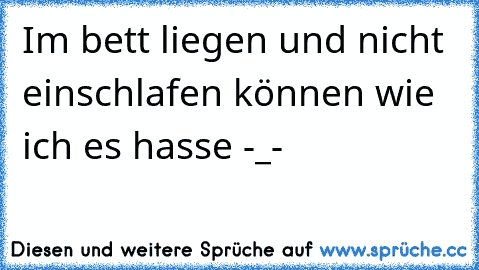 Im bett liegen und nicht einschlafen können wie ich es hasse -_-

Diesen und weitere Sprüche auf www.sprüche.cc